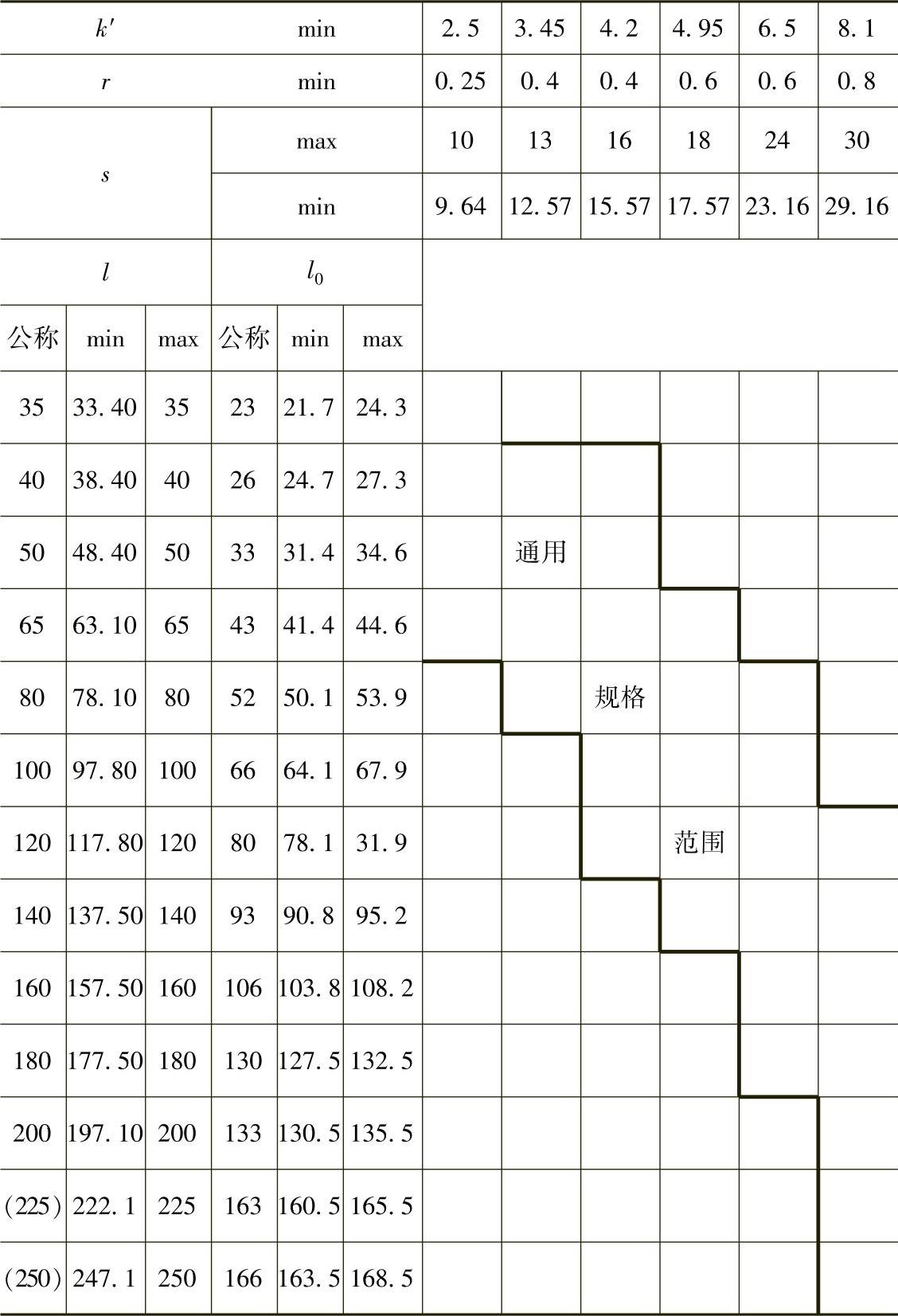 | $k'$ | | | min | | | 2.5 | 3.45 | 4.2 | 4.95 | 6.5 | 8.1 |
|---|---|---|---|---|---|---|---|---|---|---|---|
| $r$ | | | min | | | 0.25 | 0.4 | 0.4 | 0.6 | 0.6 | 0.8 |
| $s$ | | | max | | | 10 | 13 | 16 | 18 | 24 | 30 |
| | | | min | | | 9.64 | 12.57 | 15.57 | 17.57 | 23.16 | 29.16 |
| $l$ | | | $l_0$ | | | | | | | | |
| 公称 | min | max | 公称 | min | max | | | | | | |
| 35 | 33.40 | 35 | 23 | 21.7 | 24.3 | | | | | | |
| 40 | 38.40 | 40 | 26 | 24.7 | 27.3 | | | | | | |
| 50 | 48.40 | 50 | 33 | 31.4 | 34.6 | | 通用 | | | | |
| 65 | 63.10 | 65 | 43 | 41.4 | 44.6 | | | | | | |
| 80 | 78.10 | 80 | 52 | 50.1 | 53.9 | | | 规格 | | | |
| 100 | 97.80 | 100 | 66 | 64.1 | 67.9 | | | | | | |
| 120 | 117.80 | 120 | 80 | 78.1 | 31.9 | | | | 范围 | | |
| 140 | 137.50 | 140 | 93 | 90.8 | 95.2 | | | | | | |
| 160 | 157.50 | 160 | 106 | 103.8 | 108.2 | | | | | | |
| 180 | 177.50 | 180 | 130 | 127.5 | 132.5 | | | | | | |
| 200 | 197.10 | 200 | 133 | 130.5 | 135.5 | | | | | | |
| (225) | 222.1 | 225 | 163 | 160.5 | 165.5 | | | | | | |
| (250) | 247.1 | 250 | 166 | 163.5 | 168.5 | | | | | | |